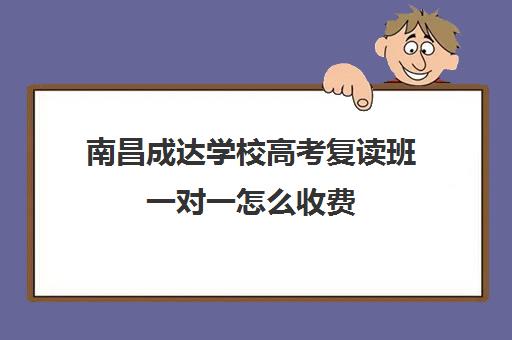 南昌成达学校高考复读班一对一怎么收费